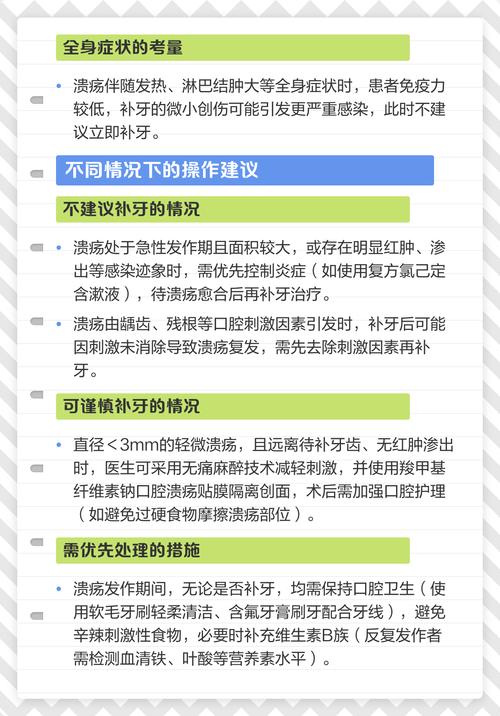 全身症状的考量

• 溃疡伴随发热、淋巴结肿大等全身症状时，患者免疫力较低，补牙的微小创伤可能引发更严重感染，此时不建议立即补牙。

不同情况下的操作建议

不建议补牙的情况

• 溃疡处于急性发作期且面积较大，或存在明显红肿、渗出等感染迹象时，需优先控制炎症（如使用复方氯己定含漱液），待溃疡愈合后再补牙治疗。

• 溃疡由龋齿、残根等口腔刺激因素引发时，补牙后可能因刺激未消除导致溃疡复发，需先去除刺激因素再补牙。

可谨慎补牙的情况

• 直径＜3mm的轻微溃疡，且远离待补牙齿、无红肿渗出时，医生可采用无痛麻醉技术减轻刺激，并使用羧甲基纤维素钠口腔溃疡贴膜隔离创面，术后需加强口腔护理（如避免过硬食物摩擦溃疡部位）。

需优先处理的措施

• 溃疡发作期间，无论是否补牙，均需保持口腔卫生（使用软毛牙刷轻柔清洁、含氟牙膏刷牙配合牙线），避免辛辣刺激性食物，必要时补充维生素B族（反复发作者需检测血清铁、叶酸等营养素水平）。